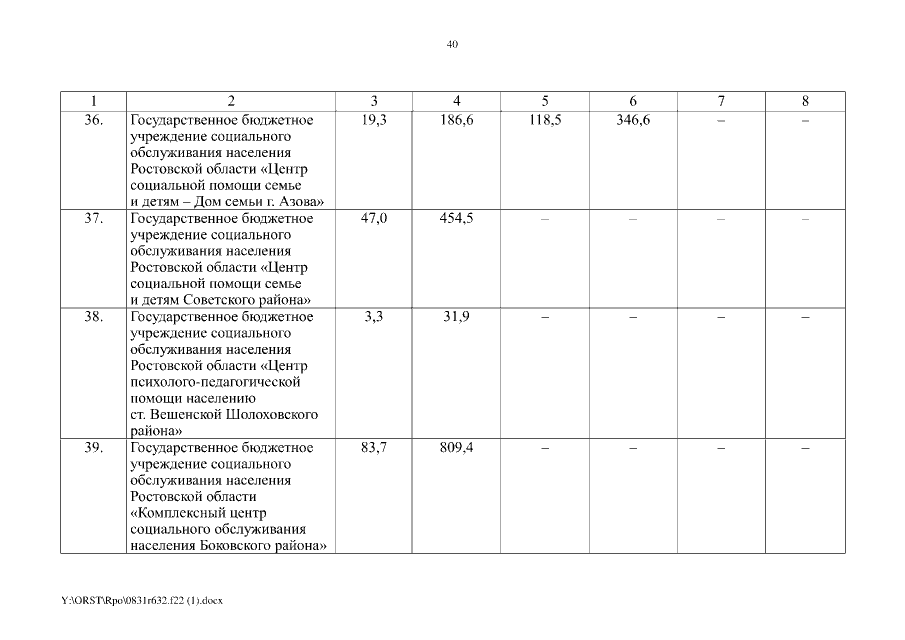 40

| 1 | 2 | 3 | 4 | 5 | 6 | 7 | 8 |
|---|---|---|---|---|---|---|---|
| 36. | Государственное бюджетное учреждение социального обслуживания населения Ростовской области «Центр социальной помощи семье и детям – Дом семьи г. Азова» | 19,3 | 186,6 | 118,5 | 346,6 | – | – |
| 37. | Государственное бюджетное учреждение социального обслуживания населения Ростовской области «Центр социальной помощи семье и детям Советского района» | 47,0 | 454,5 | – | – | – | – |
| 38. | Государственное бюджетное учреждение социального обслуживания населения Ростовской области «Центр психолого-педагогической помощи населению ст. Вешенской Шолоховского района» | 3,3 | 31,9 | – | – | – | – |
| 39. | Государственное бюджетное учреждение социального обслуживания населения Ростовской области «Комплексный центр социального обслуживания населения Боковского района» | 83,7 | 809,4 | – | – | – | – |

Y:\ORST\Rpo\0831r632.f22 (1).docx